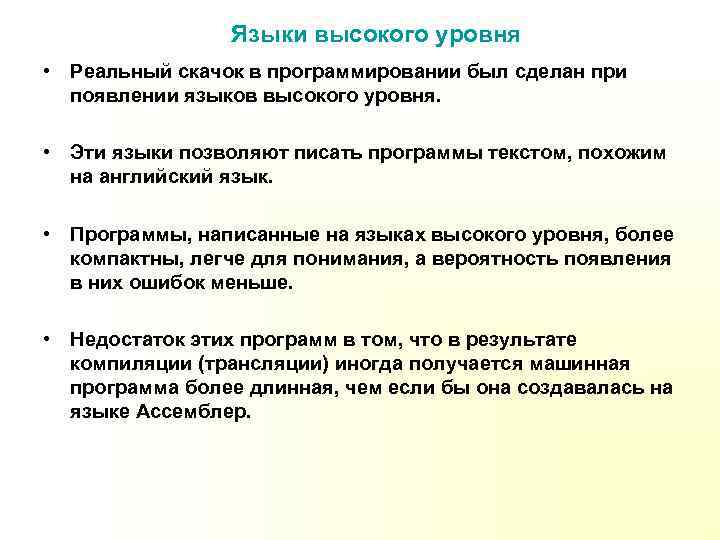 Языки высокого уровня

• Реальный скачок в программировании был сделан при появлении языков высокого уровня.

• Эти языки позволяют писать программы текстом, похожим на английский язык.

• Программы, написанные на языках высокого уровня, более компактны, легче для понимания, а вероятность появления в них ошибок меньше.

• Недостаток этих программ в том, что в результате компиляции (трансляции) иногда получается машинная программа более длинная, чем если бы она создавалась на языке Ассемблер.